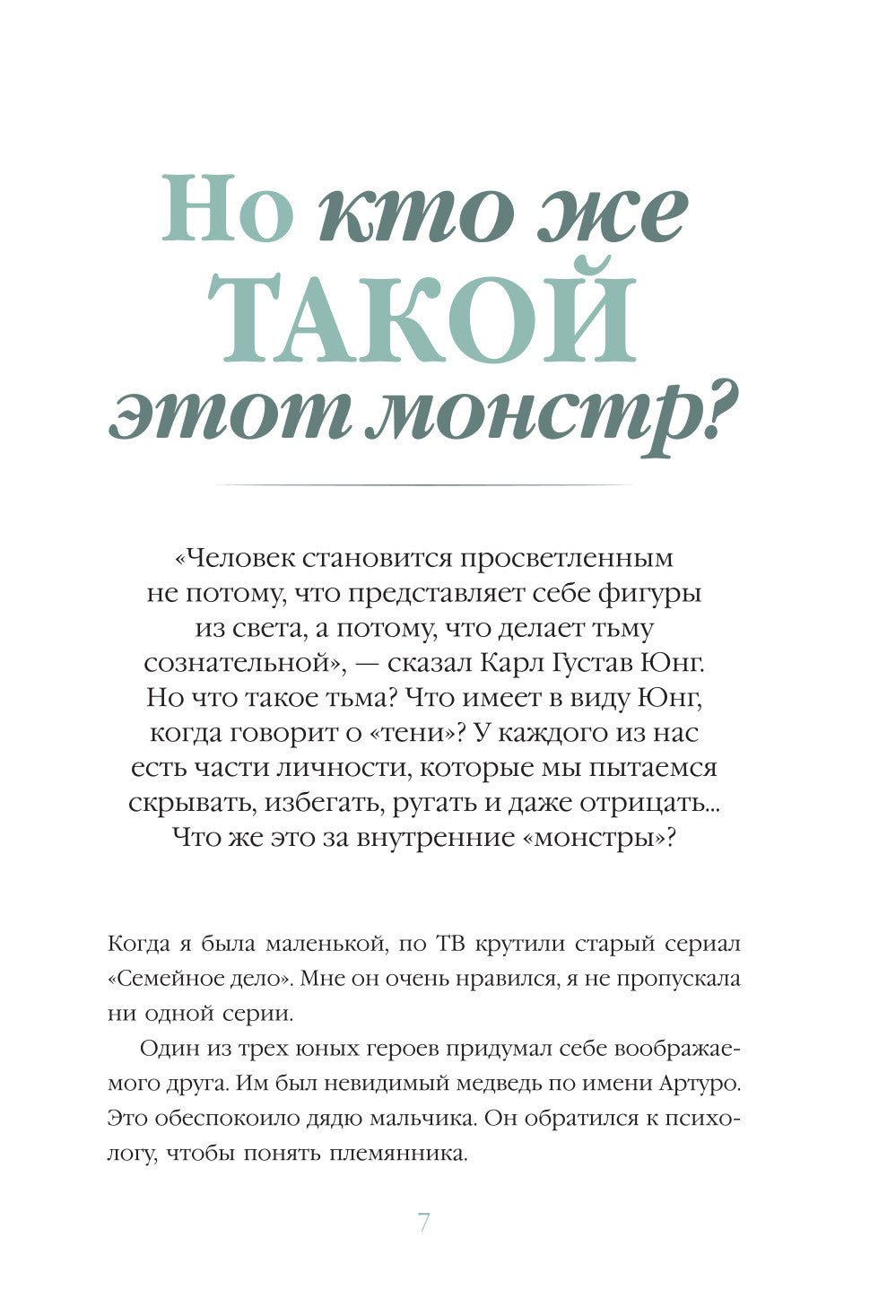 Но кто же ТАКОЙ этот монстр?

«Человек становится просветленным не потому, что представляет себе фигуры из света, а потому, что делает тьму сознательной», — сказал Карл Густав Юнг. Но что такое тьма? Что имеет в виду Юнг, когда говорит о «тени»? У каждого из нас есть части личности, которые мы пытаемся скрывать, избегать, ругать и даже отрицать... Что же это за внутренние «монстры»?

Когда я была маленькой, по ТВ крутили старый сериал «Семейное дело». Мне он очень нравился, я не пропускала ни одной серии.

Один из трех юных героев придумал себе воображаемого друга. Им был невидимый медведь по имени Артуро. Это обеспокоило дядю мальчика. Он обратился к психологу, чтобы понять племянника.

7